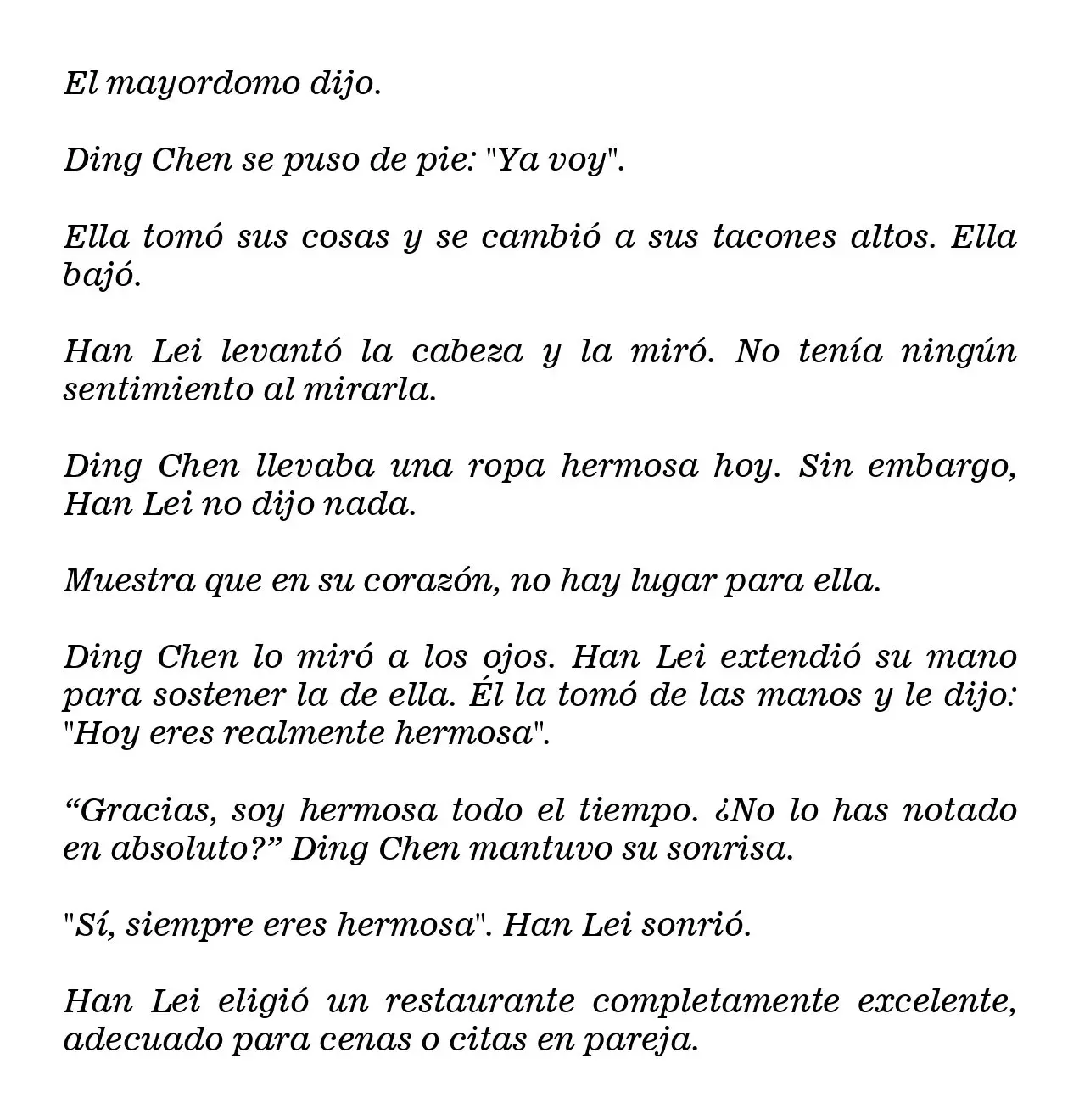 El mayordomo dijo.

Ding Chen se puso de pie: "Ya voy".

Ella tomó sus cosas y se cambió a sus tacones altos. Ella bajó.

Han Lei levantó la cabeza y la miró. No tenía ningún sentimiento al mirarla.

Ding Chen llevaba una ropa hermosa hoy. Sin embargo, Han Lei no dijo nada.

Muestra que en su corazón, no hay lugar para ella.

Ding Chen lo miró a los ojos. Han Lei extendió su mano para sostener la de ella. Él la tomó de las manos y le dijo: "Hoy eres realmente hermosa".

"Gracias, soy hermosa todo el tiempo. ¿No lo has notado en absoluto?" Ding Chen mantuvo su sonrisa.

"Sí, siempre eres hermosa". Han Lei sonrió.

Han Lei eligió un restaurante completamente excelente, adecuado para cenas o citas en pareja.